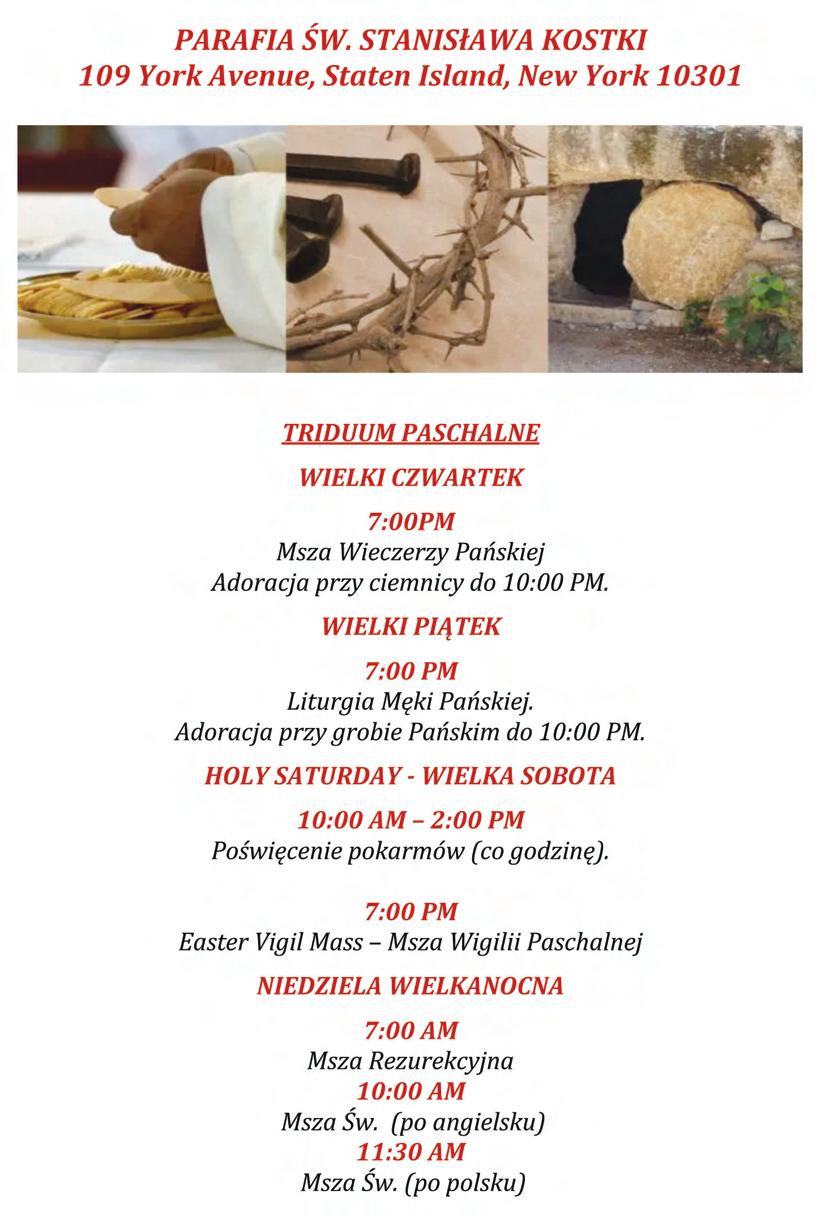 PARAFIA ŚW. STANISŁAWA KOSTKI
109 York Avenue, Staten Island, New York 10301

TRIDUUM PASCHALNE

WIELKI CZWARTEK

7:00PM
Msza Wieczerzy Pańskiej
Adoracja przy ciemnicy do 10:00 PM.

WIELKI PIĄTEK

7:00 PM
Liturgia Męki Pańskiej.
Adoracja przy grobie Pańskim do 10:00 PM.

HOLY SATURDAY - WIELKA SOBOTA

10:00 AM – 2:00 PM
Poświęcenie pokarmów (co godzinę).

7:00 PM
Easter Vigil Mass – Msza Wigilii Paschalnej

NIEDZIELA WIELKANOCNA

7:00 AM
Msza Rezurekcyjna
10:00 AM
Msza Św. (po angielsku)
11:30 AM
Msza Św. (po polsku)